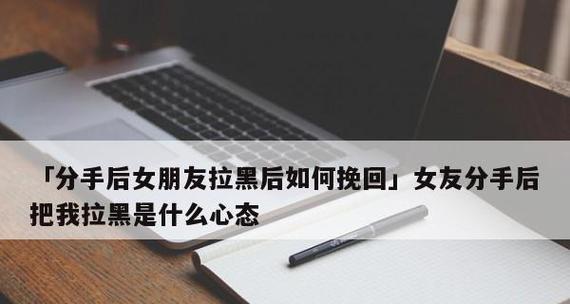 「分手后女朋友拉黑后如何挽回」女友分手后把我拉黑是什么心态